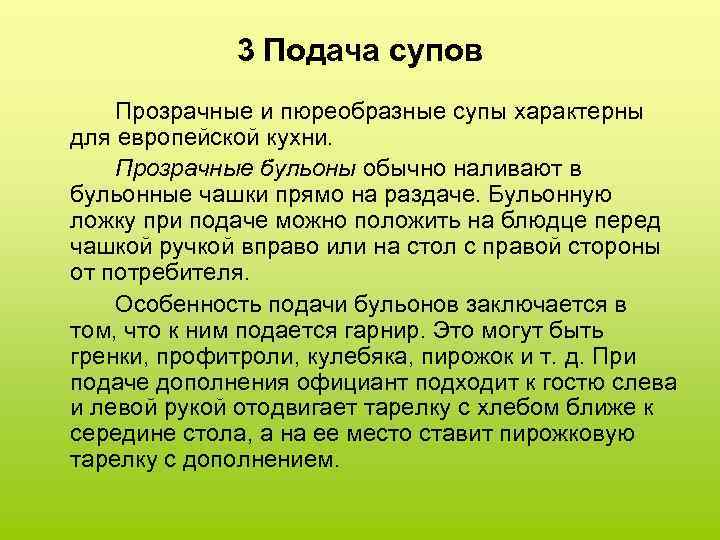 3 Подача супов

Прозрачные и пюреобразные супы характерны для европейской кухни.

Прозрачные бульоны обычно наливают в бульонные чашки прямо на раздаче. Бульонную ложку при подаче можно положить на блюдце перед чашкой ручкой вправо или на стол с правой стороны от потребителя.

Особенность подачи бульонов заключается в том, что к ним подается гарнир. Это могут быть гренки, профитроли, кулебяка, пирожок и т. д. При подаче дополнения официант подходит к гостю слева и левой рукой отодвигает тарелку с хлебом ближе к середине стола, а на ее место ставит пирожковую тарелку с дополнением.